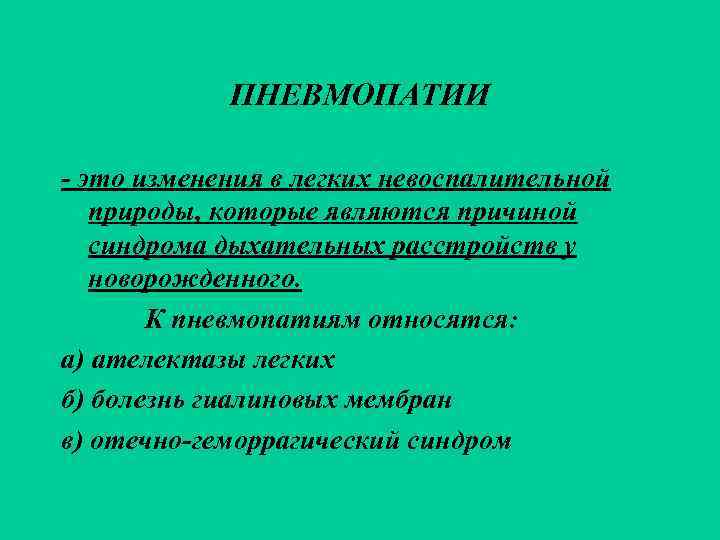 ПНЕВМОПАТИИ

- это изменения в легких невоспалительной природы, которые являются причиной синдрома дыхательных расстройств у новорожденного.

К пневмопатиям относятся:

а) ателектазы легких

б) болезнь гиалиновых мембран

в) отечно-геморрагический синдром